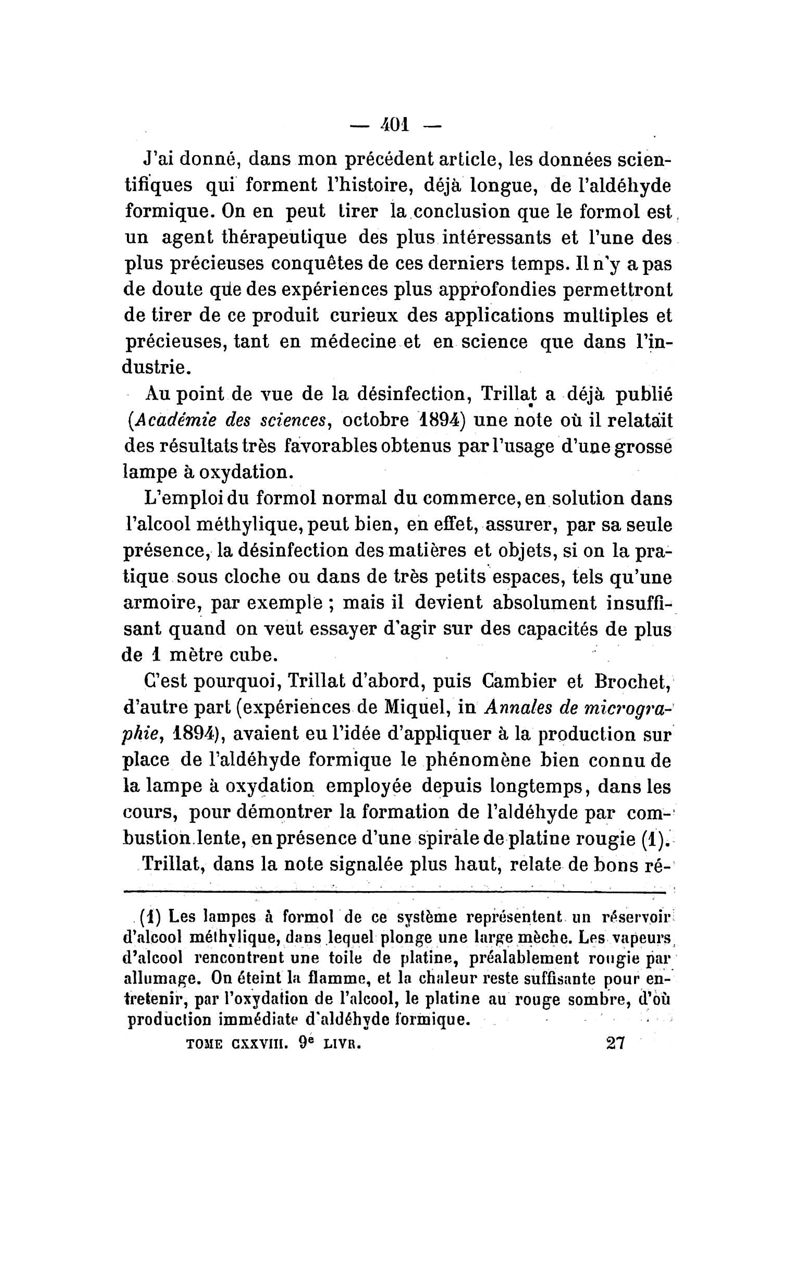 — 401 —

J'ai donné, dans mon précédent article, les données scientifiques qui forment l'histoire, déjà longue, de l'aldéhyde formique. On en peut tirer la conclusion que le formol est un agent thérapeutique des plus intéressants et l'une des plus précieuses conquêtes de ces derniers temps. Il n'y a pas de doute que des expériences plus approfondies permettront de tirer de ce produit curieux des applications multiples et précieuses, tant en médecine et en science que dans l'industrie.

Au point de vue de la désinfection, Trillat a déjà publié (Académie des sciences, octobre 1894) une note où il relatait des résultats très favorables obtenus par l'usage d'une grosse lampe à oxydation.

L'emploi du formol normal du commerce, en solution dans l'alcool méthylique, peut bien, en effet, assurer, par sa seule présence, la désinfection des matières et objets, si on la pratique sous cloche ou dans de très petits espaces, tels qu'une armoire, par exemple ; mais il devient absolument insuffisant quand on veut essayer d'agir sur des capacités de plus de 1 mètre cube.

C'est pourquoi, Trillat d'abord, puis Cambier et Brochet, d'autre part (expériences de Miquel, in Annales de micrographie, 1894), avaient eu l'idée d'appliquer à la production sur place de l'aldéhyde formique le phénomène bien connu de la lampe à oxydation employée depuis longtemps, dans les cours, pour démontrer la formation de l'aldéhyde par combustion lente, en présence d'une spirale de platine rougie (1).

Trillat, dans la note signalée plus haut, relate de bons ré-

(1) Les lampes à formol de ce système représentent un réservoir d'alcool méthylique, dans lequel plonge une large mèche. Les vapeurs d'alcool rencontrent une toile de platine, préalablement rougie par allumage. On éteint la flamme, et la chaleur reste suffisante pour entretenir, par l'oxydation de l'alcool, le platine au rouge sombre, d'où production immédiate d'aldéhyde formique.

TOME CXXVIII. 9e LIVR. 27